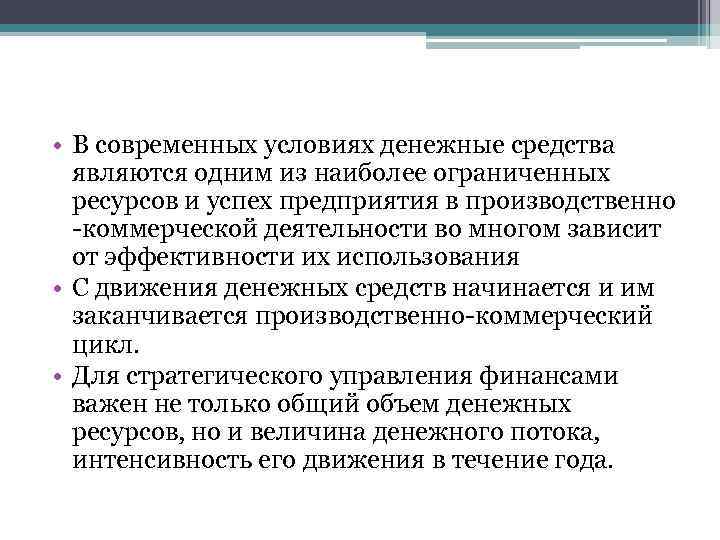 • В современных условиях денежные средства являются одним из наиболее ограниченных ресурсов и успех предприятия в производственно -коммерческой деятельности во многом зависит от эффективности их использования
• С движения денежных средств начинается и им заканчивается производственно-коммерческий цикл.
• Для стратегического управления финансами важен не только общий объем денежных ресурсов, но и величина денежного потока, интенсивность его движения в течение года.